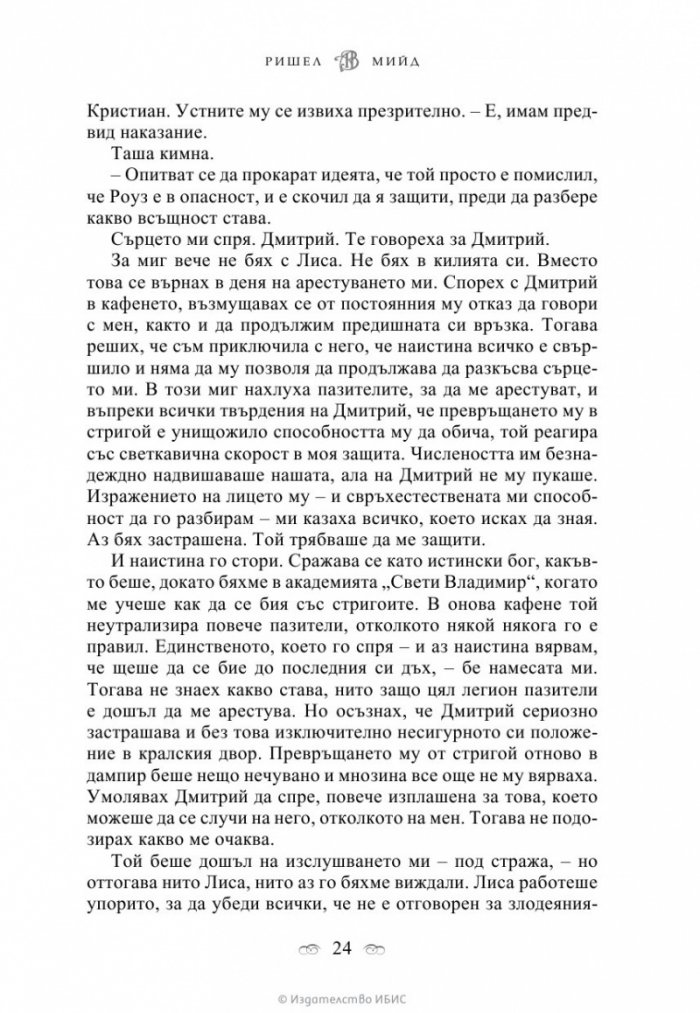 РИШЕЛ МИЙД

Кристиан. Устните му се извиха презрително. – Е, имам предвид наказание.

Таша кимна.

– Опитват се да прокарат идеята, че той просто е помислил, че Роуз е в опасност, и е скочил да я защити, преди да разбере какво всъщност става.

Сърцето ми спря. Дмитрий. Те говореха за Дмитрий.

За миг вече не бях с Лиса. Не бях в килията си. Вместо това се върнах в деня на арестуването ми. Спорех с Дмитрий в кафенето, възмущавах се от постоянния му отказ да говори с мен, както и да продължим предишната си връзка. Тогава реших, че съм приключила с него, че наистина всичко е свършило и няма да му позволя да продължава да разкъсва сърцето ми. В този миг нахлуха пазителите, за да ме арестуват, и въпреки всички твърдения на Дмитрий, че превръщането му в стригой е унищожило способността му да обича, той реагира със светкавична скорост в моя защита. Числеността им безнадеждно надвишаваше нашата, ала на Дмитрий не му пукаше. Изражението на лицето му – и свръхестествената ми способност да го разбирам – ми казаха всичко, което исках да зная. Аз бях застрашена. Той трябваше да ме защити.

И наистина го стори. Сражава се като истински бог, какъвто беше, докато бяхме в академията „Свети Владимир“, когато ме учеше как да се бия със стригоите. В онова кафене той неутрализира повече пазители, отколкото някой някога го е правил. Единственото, което го спря – и аз наистина вярвам, че щеше да се бие до последния си дъх, – бе намесата ми. Тогава не знаех какво става, нито защо цял легион пазители е дошъл да ме арестува. Но осъзнах, че Дмитрий сериозно застрашава и без това изключително несигурното си положение в кралския двор. Превръщането му от стригой отново в дампир беше нещо нечувано и мнозина все още не му вярваха. Умолявах Дмитрий да спре, повече изплашена за това, което можеше да се случи на него, отколкото на мен. Тогава не подозирах какво ме очаква.

Той беше дошъл на изслушването ми – под стража, – но оттогава нито Лиса, нито аз го бяхме виждали. Лиса работеше упорито, за да убеди всички, че не е отговорен за злодеяния-

24

© Издателство ИБИС